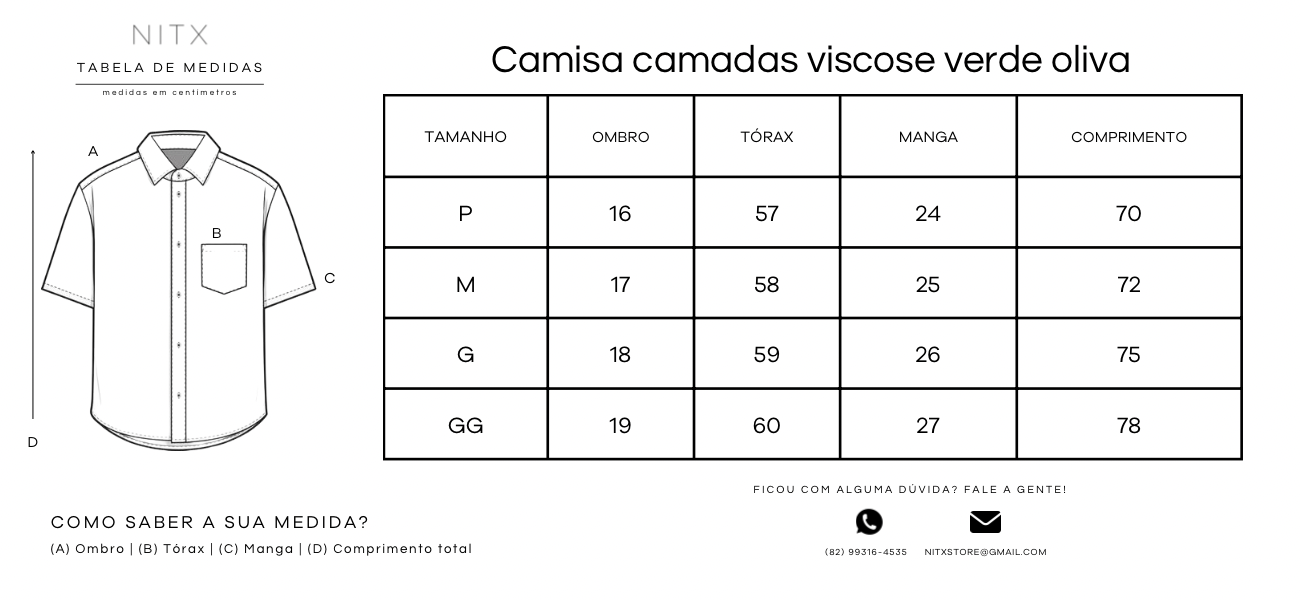 NITX
TABELA DE MEDIDAS
medidas em centimetros

A
B
C
D

Camisa camadas viscose verde oliva

| TAMANHO | OMBRO | TÓRAX | MANGA | COMPRIMENTO |
|---|---|---|---|---|
| P | 16 | 57 | 24 | 70 |
| M | 17 | 58 | 25 | 72 |
| G | 18 | 59 | 26 | 75 |
| GG | 19 | 60 | 27 | 78 |

COMO SABER A SUA MEDIDA?
(A) Ombro | (B) Tórax | (C) Manga | (D) Comprimento total

FICOU COM ALGUMA DÚVIDA? FALE A GENTE!
(82) 99316-4535
NITXSTORE@GMAIL.COM